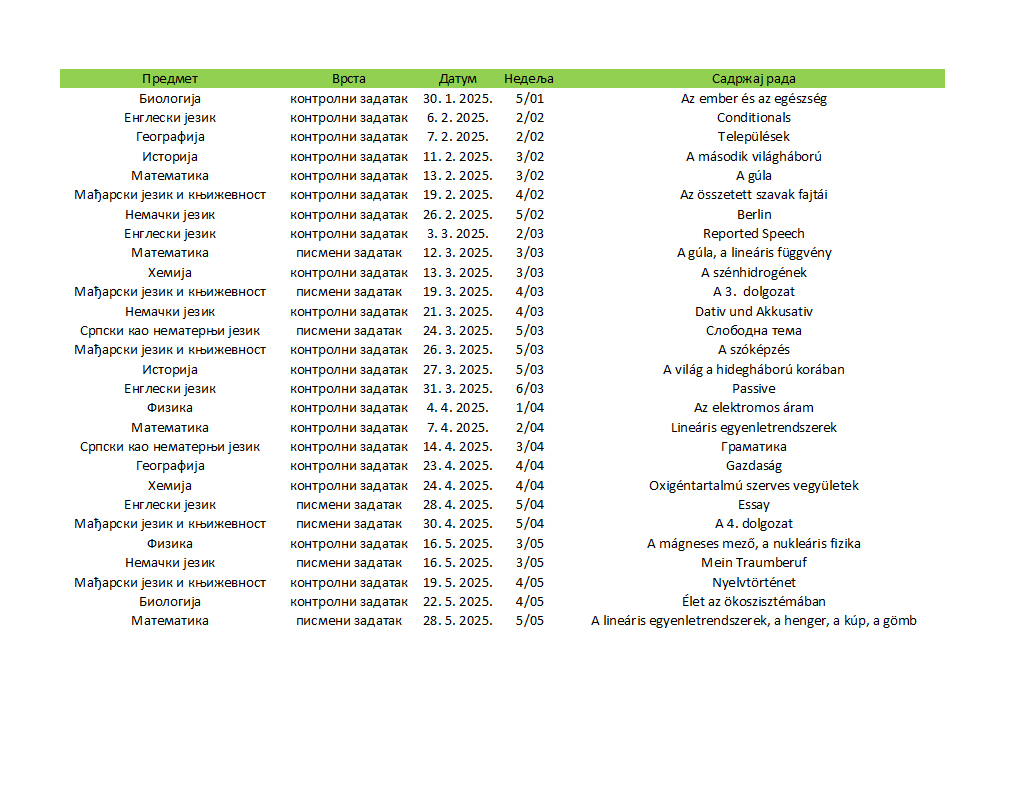 | Предмет | Врста | Датум | Недеља | Садржај рада |
|---|---|---|---|---|
| Биологија | контролни задатак | 30. 1. 2025. | 5/01 | Az ember és az egészség |
| Енглески језик | контролни задатак | 6. 2. 2025. | 2/02 | Conditionals |
| Географија | контролни задатак | 7. 2. 2025. | 2/02 | Települések |
| Историја | контролни задатак | 11. 2. 2025. | 3/02 | A második világháború |
| Математика | контролни задатак | 13. 2. 2025. | 3/02 | A gúla |
| Мађарски језик и књижевност | контролни задатак | 19. 2. 2025. | 4/02 | Az összetett szavak fajtái |
| Немачки језик | контролни задатак | 26. 2. 2025. | 5/02 | Berlin |
| Енглески језик | контролни задатак | 3. 3. 2025. | 2/03 | Reported Speech |
| Математика | писмени задатак | 12. 3. 2025. | 3/03 | A gúla, a lineáris függvény |
| Хемија | контролни задатак | 13. 3. 2025. | 3/03 | A szénhidrogének |
| Мађарски језик и књижевност | писмени задатак | 19. 3. 2025. | 4/03 | A 3. dolgozat |
| Немачки језик | контролни задатак | 21. 3. 2025. | 4/03 | Dativ und Akkusativ |
| Српски као нематерњи језик | писмени задатак | 24. 3. 2025. | 5/03 | Слободна тема |
| Мађарски језик и књижевност | контролни задатак | 26. 3. 2025. | 5/03 | A szóképzés |
| Историја | контролни задатак | 27. 3. 2025. | 5/03 | A világ a hidegháború korában |
| Енглески језик | контролни задатак | 31. 3. 2025. | 6/03 | Passive |
| Физика | контролни задатак | 4. 4. 2025. | 1/04 | Az elektromos áram |
| Математика | контролни задатак | 7. 4. 2025. | 2/04 | Lineáris egyenletrendszerek |
| Српски као нематерњи језик | контролни задатак | 14. 4. 2025. | 3/04 | Граматика |
| Географија | контролни задатак | 23. 4. 2025. | 4/04 | Gazdaság |
| Хемија | контролни задатак | 24. 4. 2025. | 4/04 | Oxigéntartalmú szerves vegyületek |
| Енглески језик | писмени задатак | 28. 4. 2025. | 5/04 | Essay |
| Мађарски језик и књижевност | писмени задатак | 30. 4. 2025. | 5/04 | A 4. dolgozat |
| Физика | контролни задатак | 16. 5. 2025. | 3/05 | A mágneses mező, a nukleáris fizika |
| Немачки језик | писмени задатак | 16. 5. 2025. | 3/05 | Mein Traumberuf |
| Мађарски језик и књижевност | контролни задатак | 19. 5. 2025. | 4/05 | Nyelvtörténet |
| Биологија | контролни задатак | 22. 5. 2025. | 4/05 | Élet az ökoszisztémában |
| Математика | писмени задатак | 28. 5. 2025. | 5/05 | A lineáris egyenletrendszerek, a henger, a kúp, a gömb |